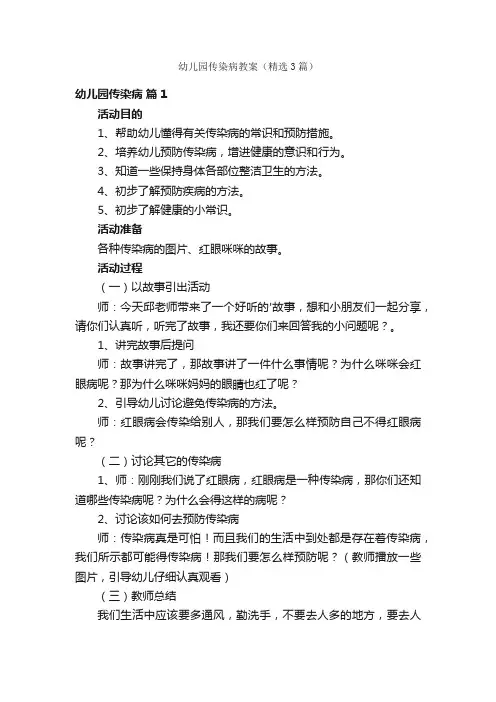 幼儿园传染病教案（精选3篇）

幼儿园传染病 篇1

活动目的

1、帮助幼儿懂得有关传染病的常识和预防措施。

2、培养幼儿预防传染病，增进健康的意识和行为。

3、知道一些保持身体各部位整洁卫生的方法。

4、初步了解预防疾病的方法。

5、初步了解健康的小常识。

活动准备

各种传染病的图片、红眼咪咪的故事。

活动过程

（一）以故事引出活动

师：今天邱老师带来了一个好听的'故事，想和小朋友们一起分享，请你们认真听，听完了故事，我还要你们来回答我的小问题呢？。

1、讲完故事后提问

师：故事讲完了，那故事讲了一件什么事情呢？为什么咪咪会红眼病呢？那为什么咪咪妈妈的眼睛也红了呢？

2、引导幼儿讨论避免传染病的方法。

师：红眼病会传染给别人，那我们要怎么样预防自己不得红眼病呢？

（二）讨论其它的传染病

1、师：刚刚我们说了红眼病，红眼病是一种传染病，那你们还知道哪些传染病呢？为什么会得这样的病呢？

2、讨论该如何去预防传染病

师：传染病真是可怕！而且我们的生活中到处都是存在着传染病，我们所示都可能得传染病！那我们要怎么样预防呢？（教师播放一些图片，引导幼儿仔细认真观看）

（三）教师总结

我们生活中应该要多通风，勤洗手，不要去人多的地方，要去人